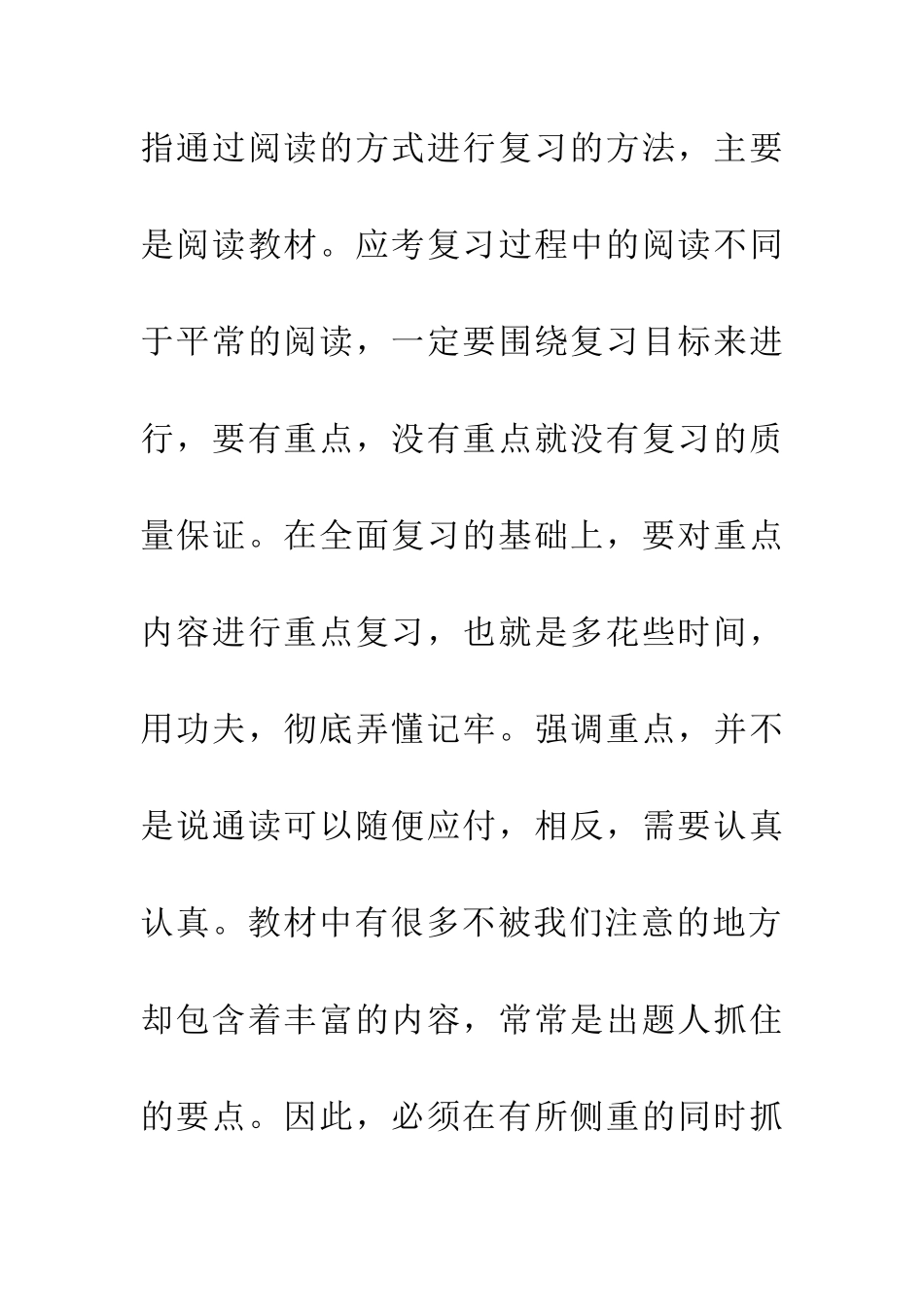 指通过阅读的方式进行复习的方法，主要是阅读教材。应考复习过程中的阅读不同于平常的阅读，一定要围绕复习目标来进行，要有重点，没有重点就没有复习的质量保证。在全面复习的基础上，要对重点内容进行重点复习，也就是多花些时间，用功夫，彻底弄懂记牢。强调重点，并不是说通读可以随便应付，相反，需要认真认真。教材中有很多不被我们注意的地方却包含着丰富的内容，常常是出题人抓住的要点。因此，必须在有所侧重的同时抓